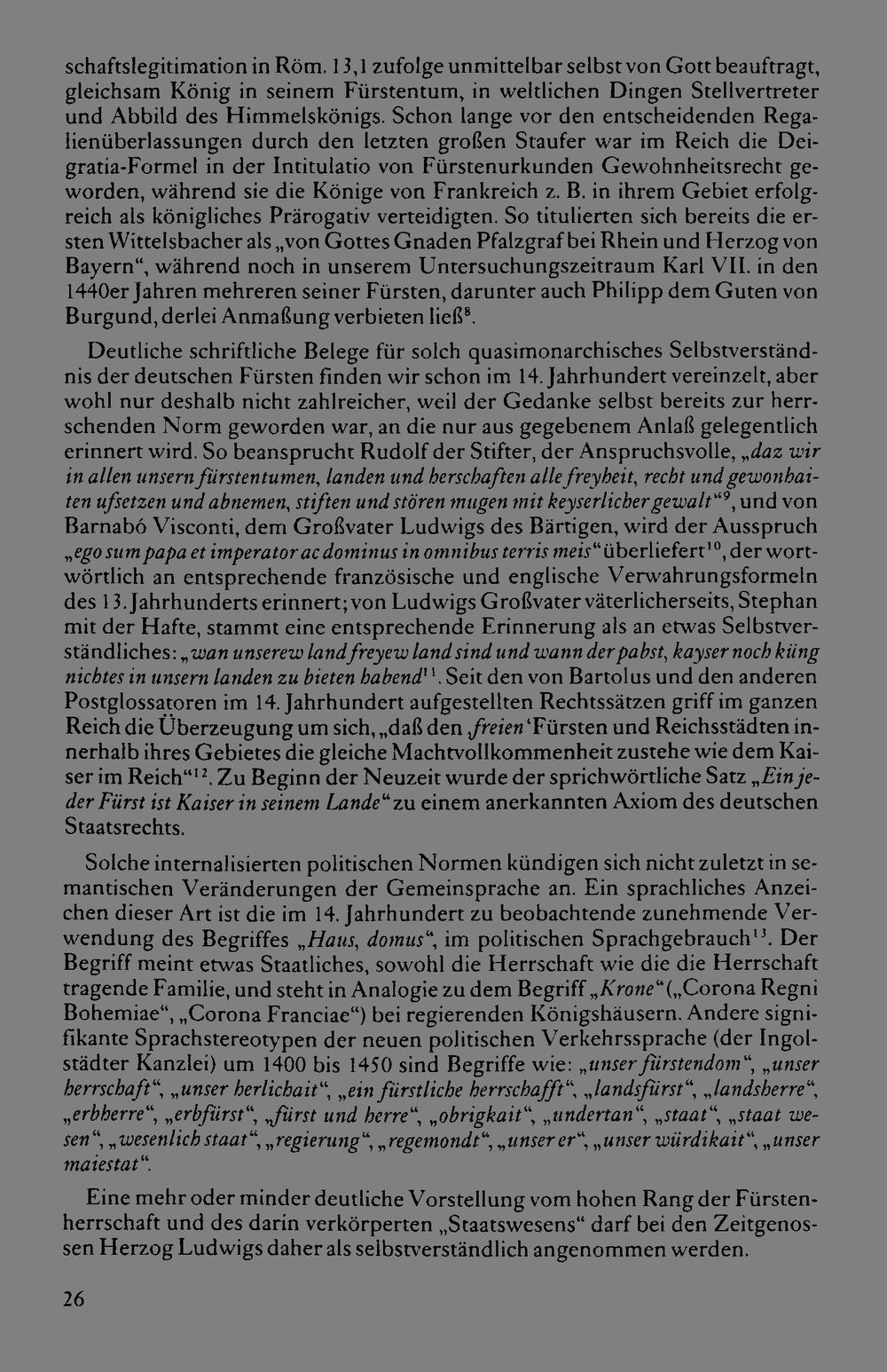 schaftslegitimation in Röm. 13,1 zufolge unmittelbar selbst von Gott beauftragt, gleichsam König in seinem Fürstentum, in weltlichen Dingen Stellvertreter und Abbild des Himmelskönigs. Schon lange vor den entscheidenden Regalienüberlassungen durch den letzten großen Staufer war im Reich die Deigratia-Formel in der Intitulatio von Fürstenurkunden Gewohnheitsrecht geworden, während sie die Könige von Frankreich z. B. in ihrem Gebiet erfolgreich als königliches Prärogativ verteidigten. So titulierten sich bereits die ersten Wittelsbacher als „von Gottes Gnaden Pfalzgraf bei Rhein und Herzog von Bayern“, während noch in unserem Untersuchungszeitraum Karl VII. in den 1440er Jahren mehreren seiner Fürsten, darunter auch Philipp dem Guten von Burgund, derlei Anmaßung verbieten ließ$^{8}$.

Deutliche schriftliche Belege für solch quasimonarchisches Selbstverständnis der deutschen Fürsten finden wir schon im 14. Jahrhundert vereinzelt, aber wohl nur deshalb nicht zahlreicher, weil der Gedanke selbst bereits zur herrschenden Norm geworden war, an die nur aus gegebenem Anlaß gelegentlich erinnert wird. So beansprucht Rudolf der Stifter, der Anspruchsvolle, „daz wir in allen unsern fürstentumen, landen und herschaften alle freyheit, recht und gewonhaiten ufsetzen und abnemen, stiften und stören mugen mit keyserlicher gewalt“$^{9}$, und von Barnabó Visconti, dem Großvater Ludwigs des Bärtigen, wird der Ausspruch „ego sum papa et imperator ac dominus in omnibus terris meis“ überliefert$^{10}$, der wortwörtlich an entsprechende französische und englische Verwahrungsformeln des 13. Jahrhunderts erinnert; von Ludwigs Großvater väterlicherseits, Stephan mit der Hafte, stammt eine entsprechende Erinnerung als an etwas Selbstverständliches: „wan unserew land freyew land sind und wann der pabst, kayser noch küng nichtes in unsern landen zu bieten habend$^{11}$. Seit den von Bartolus und den anderen Postglossatoren im 14. Jahrhundert aufgestellten Rechtssätzen griff im ganzen Reich die Überzeugung um sich, „daß den ‚freien‘ Fürsten und Reichsstädten innerhalb ihres Gebietes die gleiche Machtvollkommenheit zustehe wie dem Kaiser im Reich“$^{12}$. Zu Beginn der Neuzeit wurde der sprichwörtliche Satz „Ein jeder Fürst ist Kaiser in seinem Lande“ zu einem anerkannten Axiom des deutschen Staatsrechts.

Solche internalisierten politischen Normen kündigen sich nicht zuletzt in semantischen Veränderungen der Gemeinsprache an. Ein sprachliches Anzeichen dieser Art ist die im 14. Jahrhundert zu beobachtende zunehmende Verwendung des Begriffes „Haus, domus“, im politischen Sprachgebrauch$^{13}$. Der Begriff meint etwas Staatliches, sowohl die Herrschaft wie die die Herrschaft tragende Familie, und steht in Analogie zu dem Begriff „Krone“ („Corona Regni Bohemiae“, „Corona Franciae“) bei regierenden Königshäusern. Andere signifikante Sprachstereotypen der neuen politischen Verkehrssprache (der Ingolstädter Kanzlei) um 1400 bis 1450 sind Begriffe wie: „unser fürstendom“, „unser herrschaft“, „unser herlichait“, „ein fürstliche herrschafft“, „landsfürst“, „landsherre“, „erbherre“, „erbfürst“, „fürst und herre“, „obrigkait“, „undertan“, „staat“, „staat wesen“, „wesenlich staat“, „regierung“, „regemondt“, „unser er“, „unser würdikait“, „unser maiestat“.

Eine mehr oder minder deutliche Vorstellung vom hohen Rang der Fürstenherrschaft und des darin verkörperten „Staatswesens“ darf bei den Zeitgenossen Herzog Ludwigs daher als selbstverständlich angenommen werden.

26